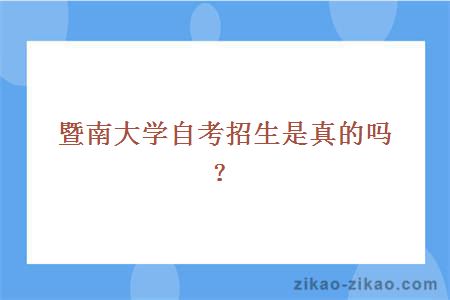 暨南大学自考招生是真的吗？

zikao-zikao.com